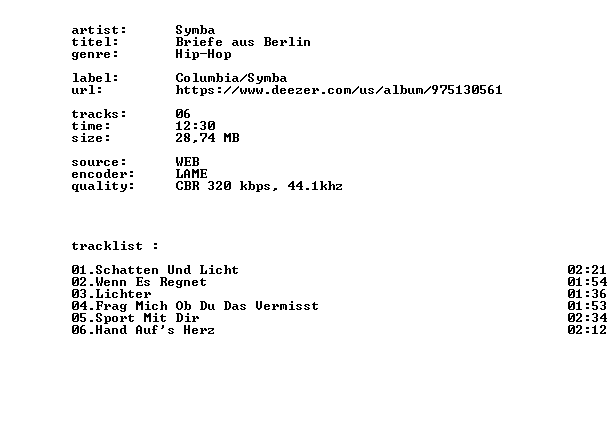 artist: Symba
titel: Briefe aus Berlin
genre: Hip-Hop

label: Columbia/Symba
url: https://www.deezer.com/us/album/975130561

tracks: 06
time: 12:30
size: 28,74 MB

source: WEB
encoder: LAME
quality: CBR 320 kbps, 44.1khz

tracklist :

01.Schatten Und Licht 02:21
02.Wenn Es Regnet 01:54
03.Lichter 01:36
04.Frag Mich Ob Du Das Vermisst 01:53
05.Sport Mit Dir 02:34
06.Hand Auf's Herz 02:12